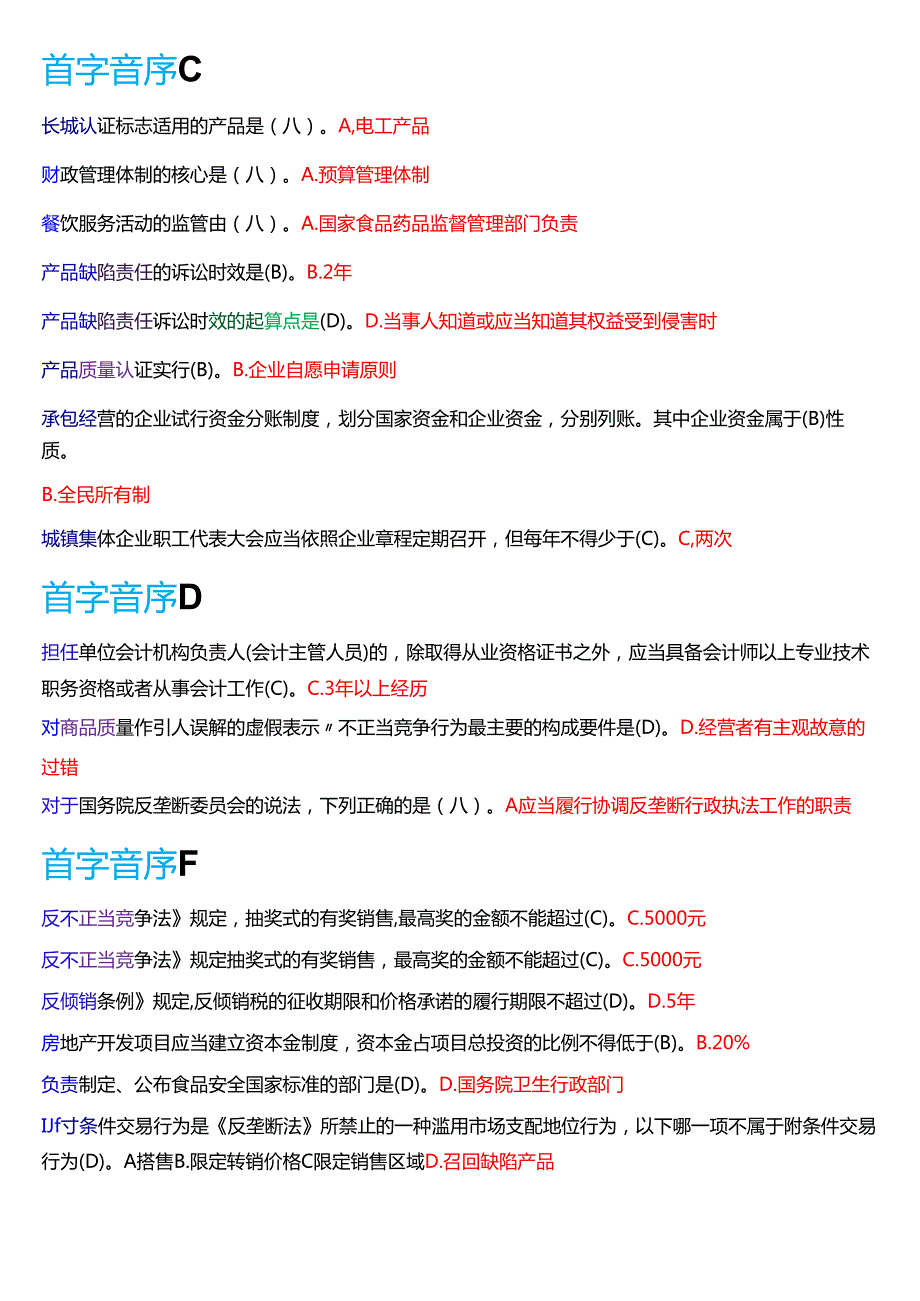 首字音序C

长城认证标志适用的产品是（八）。A,电工产品

财政管理体制的核心是（八）。A.预算管理体制

餐饮服务活动的监管由（八）。A.国家食品药品监督管理部门负责

产品缺陷责任的诉讼时效是(B)。B.2年

产品缺陷责任诉讼时效的起算点是(D)。D.当事人知道或应当知道其权益受到侵害时

产品质量认证实行(B)。B.企业自愿申请原则

承包经营的企业试行资金分账制度，划分国家资金和企业资金，分别列账。其中企业资金属于(B)性质。

B.全民所有制

城镇集体企业职工代表大会应当依照企业章程定期召开，但每年不得少于(C)。C,两次

首字音序D

担任单位会计机构负责人(会计主管人员)的，除取得从业资格证书之外，应当具备会计师以上专业技术职务资格或者从事会计工作(C)。C.3年以上经历

对商品质量作引人误解的虚假表示〃不正当竞争行为最主要的构成要件是(D)。D.经营者有主观故意的过错

对于国务院反垄断委员会的说法，下列正确的是（八）。A应当履行协调反垄断行政执法工作的职责

首字音序F

反不正当竞争法》规定，抽奖式的有奖销售,最高奖的金额不能超过(C)。C.5000元

反不正当竞争法》规定抽奖式的有奖销售，最高奖的金额不能超过(C)。C.5000元

反倾销条例》规定,反倾销税的征收期限和价格承诺的履行期限不超过(D)。D.5年

房地产开发项目应当建立资本金制度，资本金占项目总投资的比例不得低于(B)。B.20%

负责制定、公布食品安全国家标准的部门是(D)。D.国务院卫生行政部门

IJf寸条件交易行为是《反垄断法》所禁止的一种滥用市场支配地位行为，以下哪一项不属于附条件交易行为(D)。A搭售B.限定转销价格C限定销售区域D.召回缺陷产品